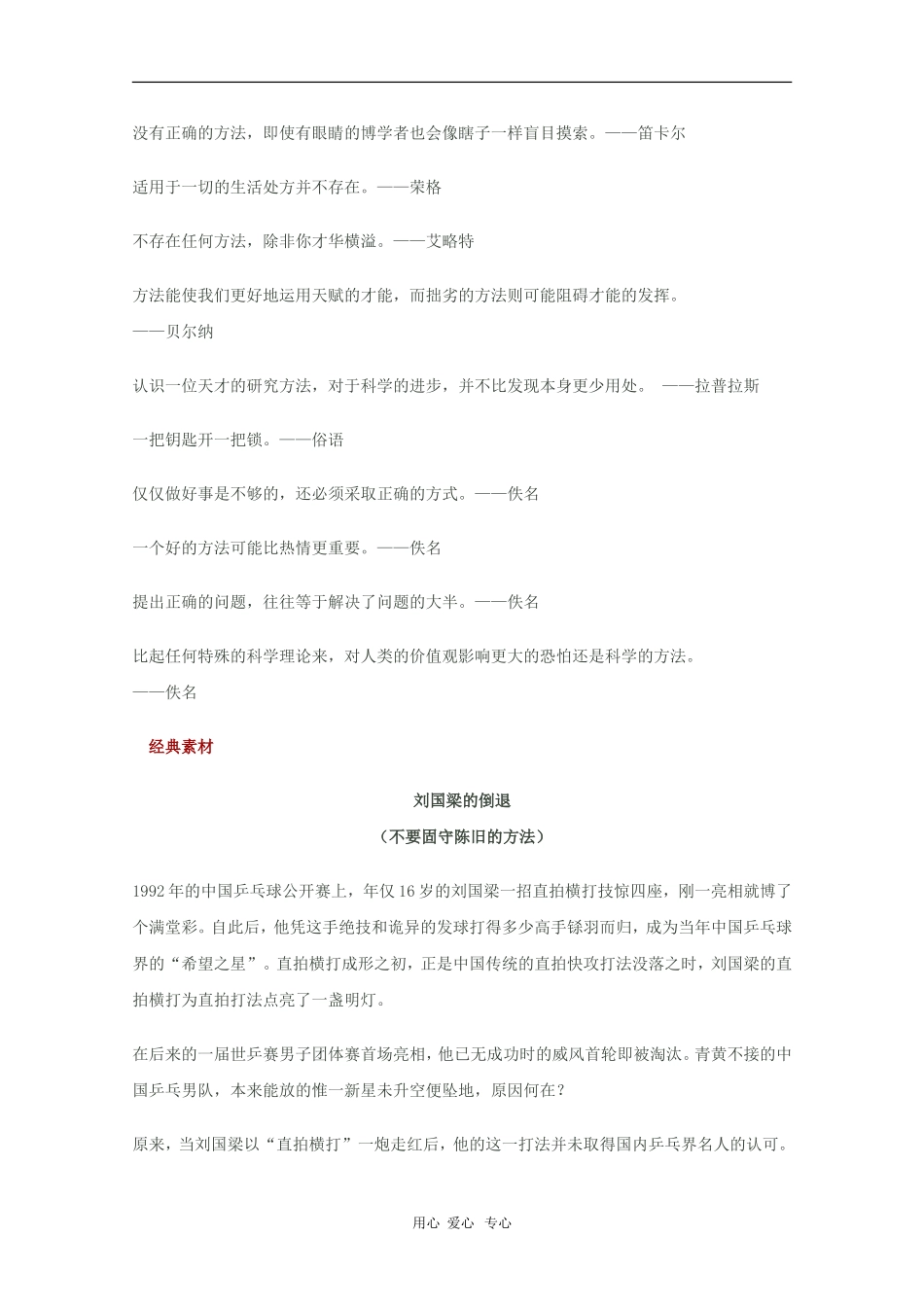 没有正确的方法，即使有眼睛的博学者也会像瞎子一样盲目摸索。——笛卡尔

适用于一切的生活处方并不存在。——荣格

不存在任何方法，除非你才华横溢。——艾略特

方法能使我们更好地运用天赋的才能，而拙劣的方法则可能阻碍才能的发挥。
——贝尔纳

认识一位天才的研究方法，对于科学的进步，并不比发现本身更少用处。 ——拉普拉斯

一把钥匙开一把锁。——俗语

仅仅做好事是不够的，还必须采取正确的方式。——佚名

一个好的方法可能比热情更重要。——佚名

提出正确的问题，往往等于解决了问题的大半。——佚名

比起任何特殊的科学理论来，对人类的价值观影响更大的恐怕还是科学的方法。
——佚名

经典素材

刘国梁的倒退
（不要固守陈旧的方法）

1992年的中国乒乓球公开赛上，年仅16岁的刘国梁一招直拍横打技惊四座，刚一亮相就博了个满堂彩。自此后，他凭这手绝技和诡异的发球打得多少高手铩羽而归，成为当年中国乒乓球界的“希望之星”。直拍横打成形之初，正是中国传统的直拍快攻打法没落之时，刘国梁的直拍横打为直拍打法点亮了一盏明灯。

在后来的一届世乒赛男子团体赛首场亮相，他已无成功时的威风首轮即被淘汰。青黄不接的中国乒乓男队，本来能放的惟一新星未升空便坠地，原因何在？

原来，当刘国梁以“直拍横打”一炮走红后，他的这一打法并未取得国内乒乓界名人的认可。

用心 爱心 专心